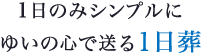 1日のみシンプルに
ゆいの心で送る1日葬